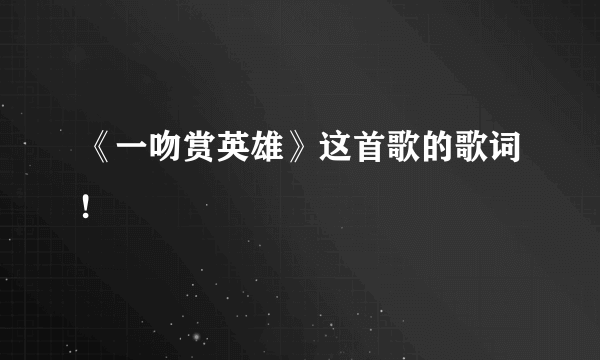 《一吻赏英雄》这首歌的歌词！